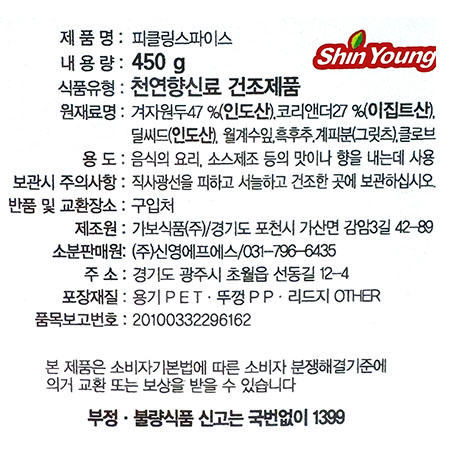 제 품 명 : 피클링스파이스
Shin Young
내 용 량 : 450 g
식품유형 : 천연향신료 건조제품
원재료명 : 겨자원두47 %(인도산),코리앤더27 %(이집트산), 딜씨드(인도산), 월계수잎,흑후추,계피분(그릿츠),클로브
용 도 : 음식의 요리, 소스제조 등의 맛이나 향을 내는데 사용
보관시 주의사항 : 직사광선을 피하고 서늘하고 건조한 곳에 보관하십시오.
반품 및 교환장소 : 구입처
제조원 : 가보식품(주)/경기도 포천시 가산면 감암3길 42-89
소분판매원: (주)신영에프에스/031-796-6435
주 소 : 경기도 광주시 초월읍 선동길 12-4
포장재질 : 용기 P E T · 뚜껑 P P · 리드지 OTHER
품목보고번호 : 20100332296162

본 제품은 소비자기본법에 따른 소비자 분쟁해결기준에 의거 교환 또는 보상을 받을 수 있습니다

부정 · 불량식품 신고는 국번없이 1399